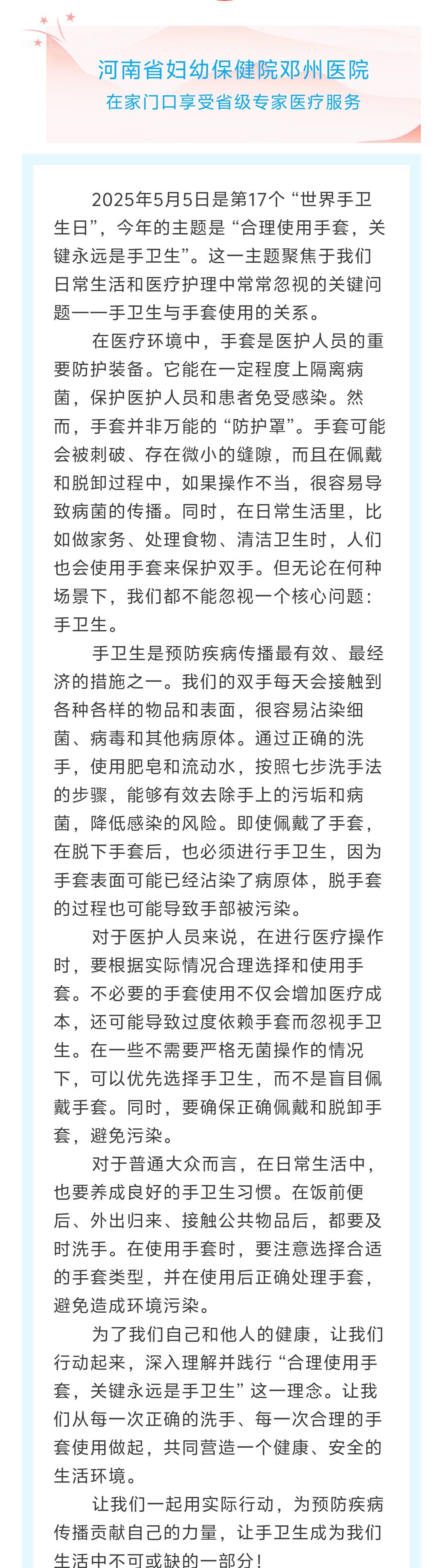 河南省妇幼保健院邓州医院
在家门口享受省级专家医疗服务

2025年5月5日是第17个“世界手卫生日”，今年的主题是“合理使用手套，关键永远是手卫生”。这一主题聚焦于我们日常生活和医疗护理中常常忽视的关键问题——手卫生与手套使用的关系。

在医疗环境中，手套是医护人员的重要防护装备。它能在一定程度上隔离病菌，保护医护人员和患者免受感染。然而，手套并非万能的“防护罩”。手套可能会被刺破、存在微小的缝隙，而且在佩戴和脱卸过程中，如果操作不当，很容易导致病菌的传播。同时，在日常生活里，比如做家务、处理食物、清洁卫生时，人们也会使用手套来保护双手。但无论在何种场景下，我们都不能忽视一个核心问题：手卫生。

手卫生是预防疾病传播最有效、最经济的措施之一。我们的双手每天会接触到各种各样的物品和表面，很容易沾染细菌、病毒和其他病原体。通过正确的洗手，使用肥皂和流动水，按照七步洗手法的步骤，能够有效去除手上的污垢和病菌，降低感染的风险。即使佩戴了手套，在脱下手套后，也必须进行手卫生，因为手套表面可能已经沾染了病原体，脱手套的过程也可能导致手部被污染。

对于医护人员来说，在进行医疗操作时，要根据实际情况合理选择和使用手套。不必要的手套使用不仅会增加医疗成本，还可能导致过度依赖手套而忽视手卫生。在一些不需要严格无菌操作的情况下，可以优先选择手卫生，而不是盲目佩戴手套。同时，要确保正确佩戴和脱卸手套，避免污染。

对于普通大众而言，在日常生活中，也要养成良好的手卫生习惯。在饭前便后、外出归来、接触公共物品后，都要及时洗手。在使用手套时，要注意选择合适的手套类型，并在使用后正确处理手套，避免造成环境污染。

为了我们自己和他人的健康，让我们行动起来，深入理解并践行“合理使用手套，关键永远是手卫生”这一理念。让我们从每一次正确的洗手、每一次合理的手套使用做起，共同营造一个健康、安全的生活环境。

让我们一起用实际行动，为预防疾病传播贡献自己的力量，让手卫生成为我们生活中不可或缺的一部分！